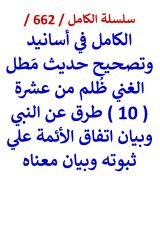 سلسلة الكامل / 662 /

الكامل في أسانيد وتصحيح حديث مَطل الغني ظُلم من عشرة ( 10 ) طرق عن النبي وبيان اتفاق الأئمة علي ثبوته وبيان معناه